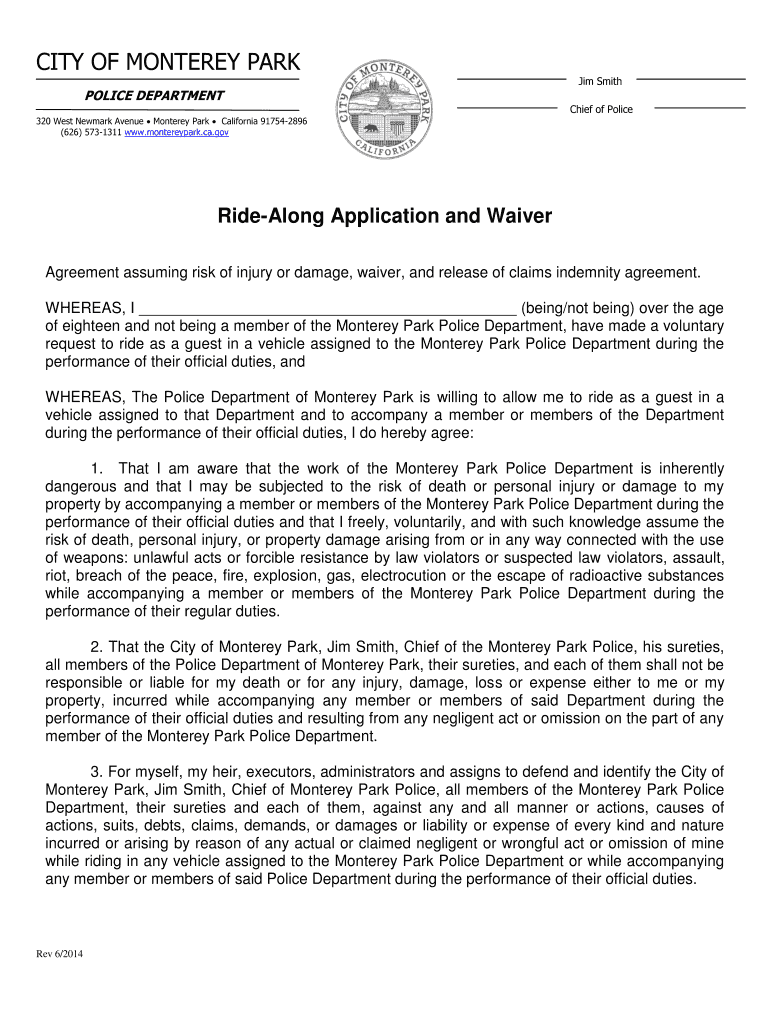 CITY OF MONTEREY PARK

POLICE DEPARTMENT

320 West Newmark Avenue • Monterey Park • California 91754-2896
(626) 573-1311 www.montereypark.ca.gov

CITY OF MONTEREY PARK CALIFORNIA

Jim Smith

Chief of Police

Ride-Along Application and Waiver

Agreement assuming risk of injury or damage, waiver, and release of claims indemnity agreement.

WHEREAS, I ____________________________________________ (being/not being) over the age of eighteen and not being a member of the Monterey Park Police Department, have made a voluntary request to ride as a guest in a vehicle assigned to the Monterey Park Police Department during the performance of their official duties, and

WHEREAS, The Police Department of Monterey Park is willing to allow me to ride as a guest in a vehicle assigned to that Department and to accompany a member or members of the Department during the performance of their official duties, I do hereby agree:

1. That I am aware that the work of the Monterey Park Police Department is inherently dangerous and that I may be subjected to the risk of death or personal injury or damage to my property by accompanying a member or members of the Monterey Park Police Department during the performance of their official duties and that I freely, voluntarily, and with such knowledge assume the risk of death, personal injury, or property damage arising from or in any way connected with the use of weapons: unlawful acts or forcible resistance by law violators or suspected law violators, assault, riot, breach of the peace, fire, explosion, gas, electrocution or the escape of radioactive substances while accompanying a member or members of the Monterey Park Police Department during the performance of their regular duties.

2. That the City of Monterey Park, Jim Smith, Chief of the Monterey Park Police, his sureties, all members of the Police Department of Monterey Park, their sureties, and each of them shall not be responsible or liable for my death or for any injury, damage, loss or expense either to me or my property, incurred while accompanying any member or members of said Department during the performance of their official duties and resulting from any negligent act or omission on the part of any member of the Monterey Park Police Department.

3. For myself, my heir, executors, administrators and assigns to defend and identify the City of Monterey Park, Jim Smith, Chief of Monterey Park Police, all members of the Monterey Park Police Department, their sureties and each of them, against any and all manner or actions, causes of actions, suits, debts, claims, demands, or damages or liability or expense of every kind and nature incurred or arising by reason of any actual or claimed negligent or wrongful act or omission of mine while riding in any vehicle assigned to the Monterey Park Police Department or while accompanying any member or members of said Police Department during the performance of their official duties.

Rev 6/2014